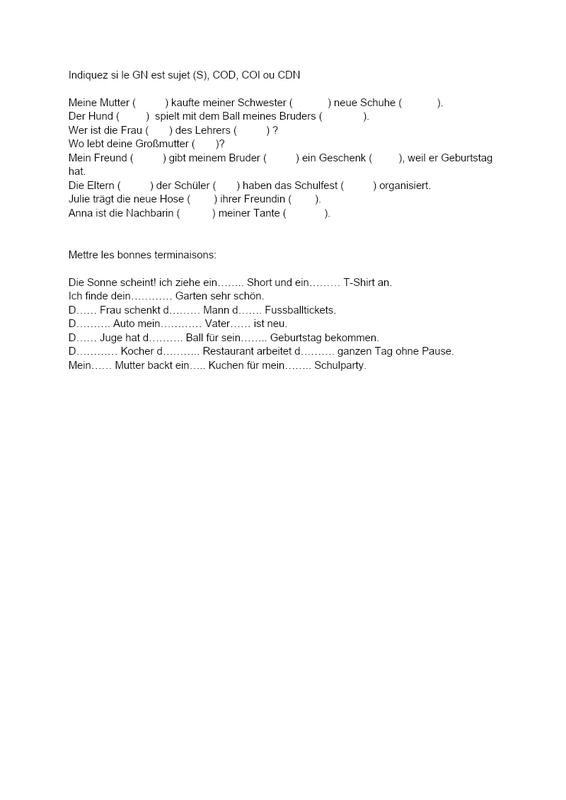 Indiquez si le GN est sujet (S), COD, COI ou CDN

Meine Mutter ( ) kaufte meiner Schwester ( ) neue Schuhe ( ).
Der Hund ( ) spielt mit dem Ball meines Bruders ( ).
Wer ist die Frau ( ) des Lehrers ( ) ?
Wo lebt deine Großmutter ( )?
Mein Freund ( ) gibt meinem Bruder ( ) ein Geschenk ( ), weil er Geburtstag hat.
Die Eltern ( ) der Schüler ( ) haben das Schulfest ( ) organisiert.
Julie trägt die neue Hose ( ) ihrer Freundin ( ).
Anna ist die Nachbarin ( ) meiner Tante ( ).

Mettre les bonnes terminaisons:

Die Sonne scheint! ich ziehe ein…….. Short und ein……… T-Shirt an.
Ich finde dein………… Garten sehr schön.
D…… Frau schenkt d……… Mann d……. Fussballtickets.
D………. Auto mein………… Vater…… ist neu.
D…… Juge hat d………. Ball für sein…….. Geburtstag bekommen.
D………… Kocher d……….. Restaurant arbeitet d………. ganzen Tag ohne Pause.
Mein…… Mutter backt ein….. Kuchen für mein…….. Schulparty.